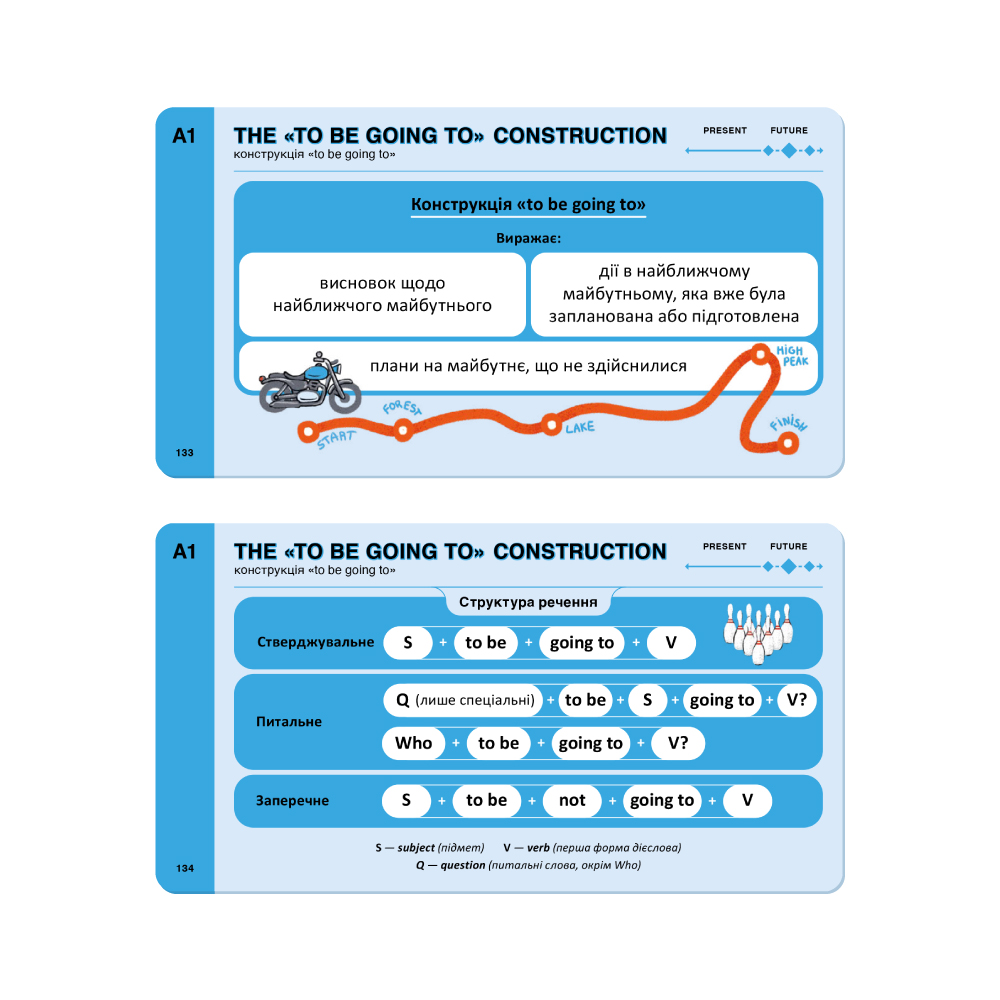 A1

THE «TO BE GOING TO» CONSTRUCTION
конструкція «to be going to»

PRESENT FUTURE

Конструкція «to be going to»

Виражає:

висновок щодо найближчого майбутнього

дії в найближчому майбутньому, яка вже була запланована або підготовлена

плани на майбутнє, що не здійснилися

START FOREST LAKE HIGH PEAK FINISH

133

A1

THE «TO BE GOING TO» CONSTRUCTION
конструкція «to be going to»

PRESENT FUTURE

Структура речення

Стверджувальне S + to be + going to + V

Питальне Q (лише спеціальні) + to be + S + going to + V?
Who + to be + going to + V?

Заперечне S + to be + not + going to + V

S — subject (підмет) V — verb (перша форма дієслова)
Q — question (питальні слова, окрім Who)

134